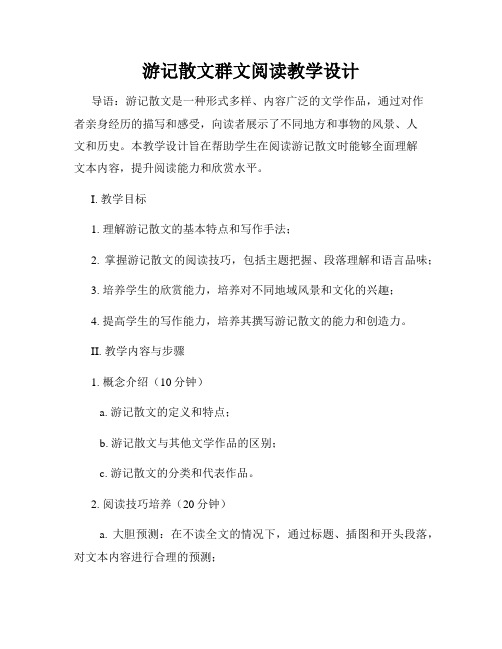 游记散文群文阅读教学设计

导语：游记散文是一种形式多样、内容广泛的文学作品，通过对作者亲身经历的描写和感受，向读者展示了不同地方和事物的风景、人文和历史。本教学设计旨在帮助学生在阅读游记散文时能够全面理解文本内容，提升阅读能力和欣赏水平。

I. 教学目标

1. 理解游记散文的基本特点和写作手法；

2. 掌握游记散文的阅读技巧，包括主题把握、段落理解和语言品味；

3. 培养学生的欣赏能力，培养对不同地域风景和文化的兴趣；

4. 提高学生的写作能力，培养其撰写游记散文的能力和创造力。

II. 教学内容与步骤

1. 概念介绍（10 分钟）

a. 游记散文的定义和特点；

b. 游记散文与其他文学作品的区别；

c. 游记散文的分类和代表作品。

2. 阅读技巧培养（20 分钟）

a. 大胆预测：在不读全文的情况下，通过标题、插图和开头段落，对文本内容进行合理的预测；